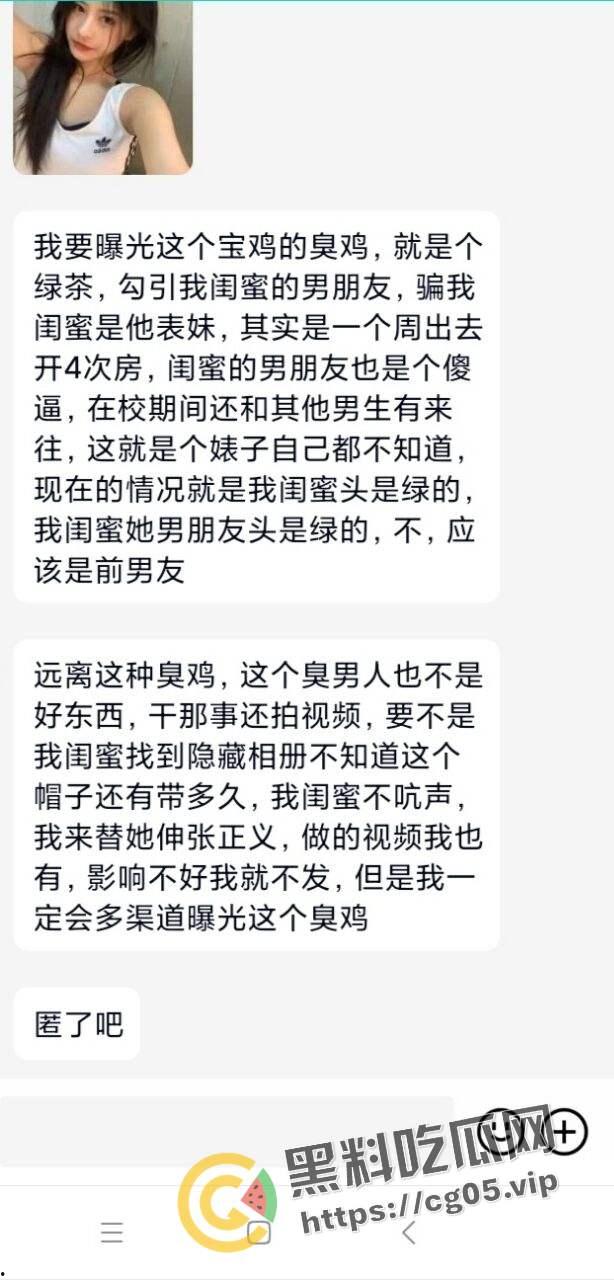 我要曝光这个宝鸡的臭鸡，就是个绿茶，勾引我闺蜜的男朋友，骗我闺蜜是他表妹，其实是一个周出去开4次房，闺蜜的男朋友也是个傻逼，在校期间还和其他男生有来往，这就是个婊子自己都不知道，现在的情况就是我闺蜜头是绿的，我闺蜜她男朋友头是绿的，不，应该是前男友

远离这种臭鸡，这个臭男人也不是好东西，干那事还拍视频，要不是我闺蜜找到隐藏相册不知道这个帽子还有带多久，我闺蜜不吭声，我来替她伸张正义，做的视频我也有，影响不好我就不发，但是我一定会多渠道曝光这个臭鸡

匿了吧

黑料吃瓜网
https://cg05.vip